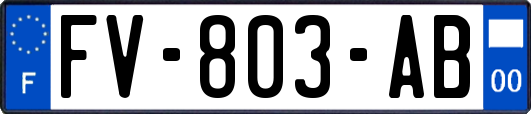 F

FV-803-AB

00